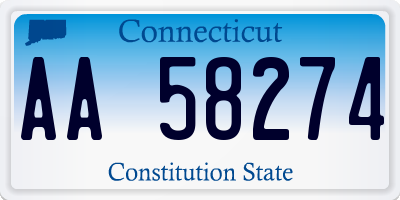 Connecticut

AA 58274

Constitution State